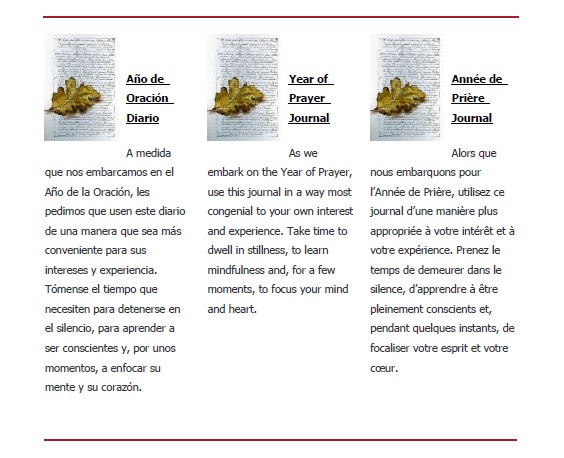 Año de Oración Diario

A medida que nos embarcamos en el Año de la Oración, les pedimos que usen este diario de una manera que sea más conveniente para sus intereses y experiencia. Tómense el tiempo que necesiten para detenerse en el silencio, para aprender a ser conscientes y, por unos momentos, a enfocar su mente y su corazón.

Year of Prayer Journal

As we embark on the Year of Prayer, use this journal in a way most congenial to your own interest and experience. Take time to dwell in stillness, to learn mindfulness and, for a few moments, to focus your mind and heart.

Année de Prière Journal

Alors que nous embarquons pour l'Année de Prière, utilisez ce journal d'une manière plus appropriée à votre intérêt et à votre expérience. Prenez le temps de demeurer dans le silence, d'apprendre à être pleinement conscients et, pendant quelques instants, de focaliser votre esprit et votre cœur.